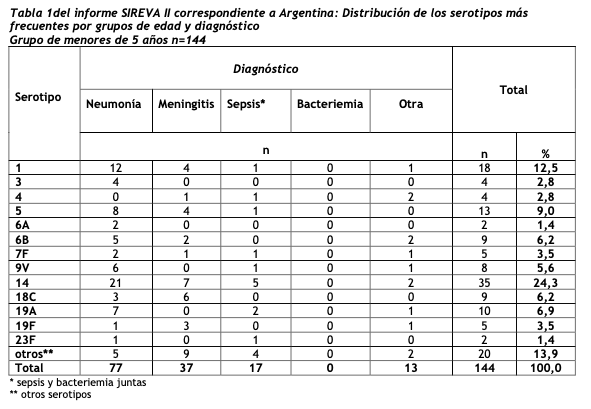 Tabla 1del informe SIREVA II correspondiente a Argentina: Distribución de los serotipos más frecuentes por grupos de edad y diagnóstico
Grupo de menores de 5 años n=144

| Serotipo | Diagnóstico | | | | | Total | |
|---|---|---|---|---|---|---|---|
| | Neumonía | Meningitis | Sepsis* | Bacteriemia | Otra | | |
| | n | | | | | n | % |
| 1 | 12 | 4 | 1 | 0 | 1 | 18 | 12,5 |
| 3 | 4 | 0 | 0 | 0 | 0 | 4 | 2,8 |
| 4 | 0 | 1 | 1 | 0 | 2 | 4 | 2,8 |
| 5 | 8 | 4 | 1 | 0 | 0 | 13 | 9,0 |
| 6A | 2 | 0 | 0 | 0 | 0 | 2 | 1,4 |
| 6B | 5 | 2 | 0 | 0 | 2 | 9 | 6,2 |
| 7F | 2 | 1 | 1 | 0 | 1 | 5 | 3,5 |
| 9V | 6 | 0 | 1 | 0 | 1 | 8 | 5,6 |
| 14 | 21 | 7 | 5 | 0 | 2 | 35 | 24,3 |
| 18C | 3 | 6 | 0 | 0 | 0 | 9 | 6,2 |
| 19A | 7 | 0 | 2 | 0 | 1 | 10 | 6,9 |
| 19F | 1 | 3 | 0 | 0 | 1 | 5 | 3,5 |
| 23F | 1 | 0 | 1 | 0 | 0 | 2 | 1,4 |
| otros** | 5 | 9 | 4 | 0 | 2 | 20 | 13,9 |
| Total | 77 | 37 | 17 | 0 | 13 | 144 | 100,0 |

* sepsis y bacteriemia juntas
** otros serotipos